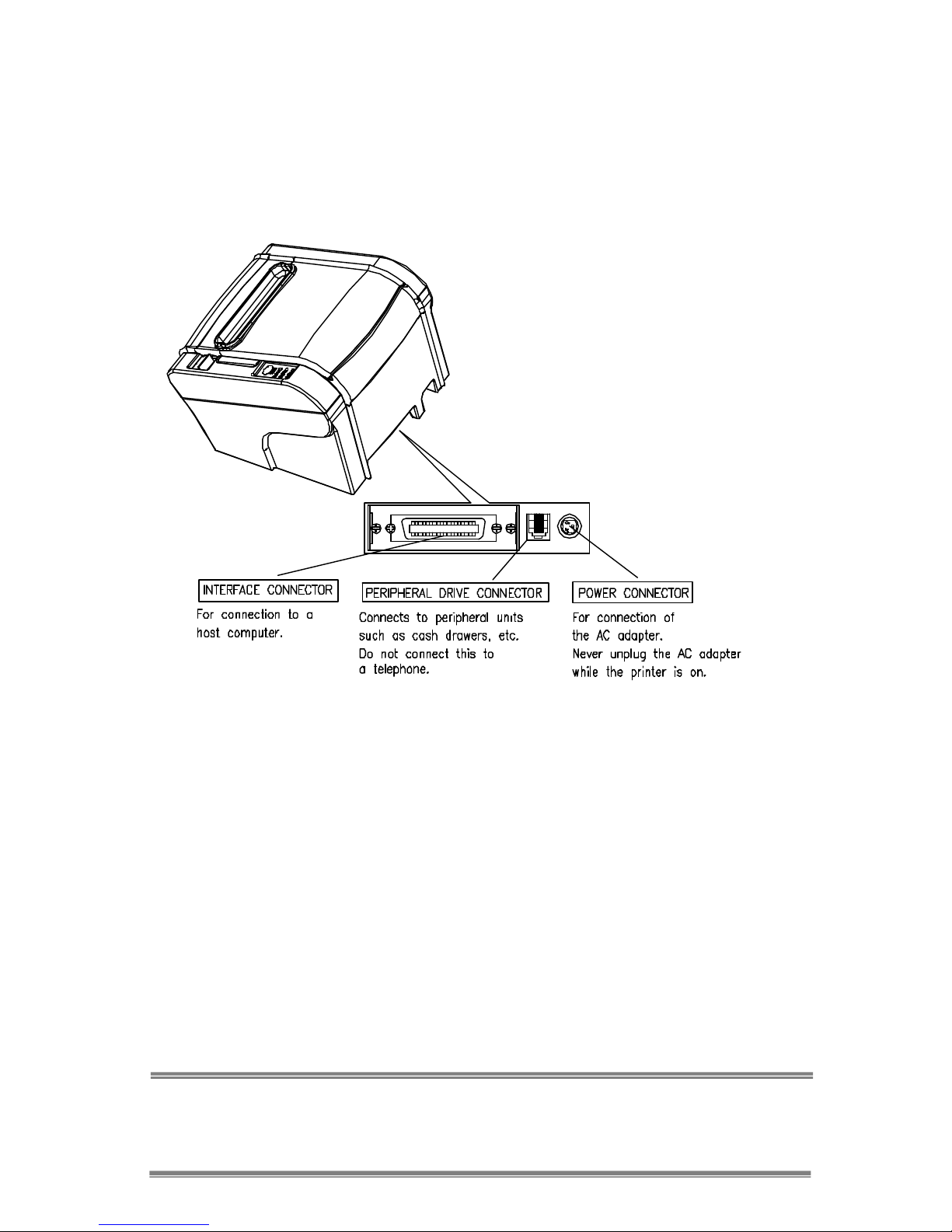 INTERFACE CONNECTOR

For connection to a host computer.

PERIPHERAL DRIVE CONNECTOR

Connects to peripheral units such as cash drawers, etc.
Do not connect this to a telephone.

POWER CONNECTOR

For connection of the AC adapter.
Never unplug the AC adapter while the printer is on.